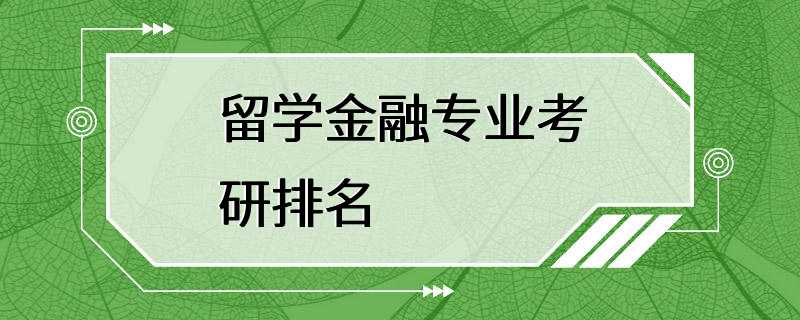 留学金融专业考研排名